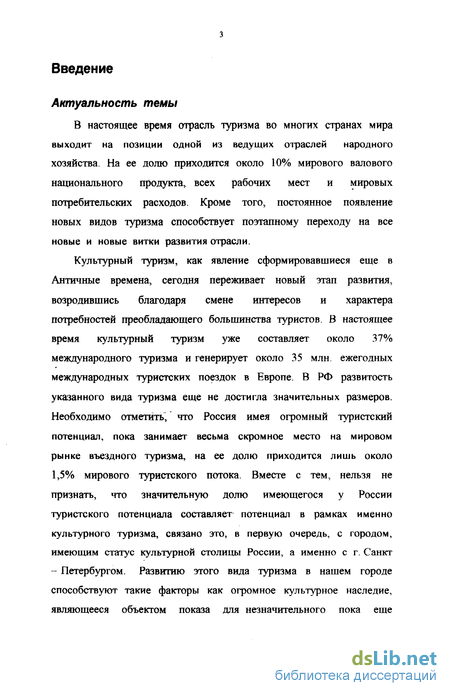 3

Введение

Актуальность темы

В настоящее время отрасль туризма во многих странах мира выходит на позиции одной из ведущих отраслей народного хозяйства. На ее долю приходится около 10% мирового валового национального продукта, всех рабочих мест и мировых потребительских расходов. Кроме того, постоянное появление новых видов туризма способствует поэтапному переходу на все новые и новые витки развития отрасли.

Культурный туризм, как явление сформировавшиеся еще в Античные времена, сегодня переживает новый этап развития, возродившись благодаря смене интересов и характера потребностей преобладающего большинства туристов. В настоящее время культурный туризм уже составляет около 37% международного туризма и генерирует около 35 млн. ежегодных международных туристских поездок в Европе. В РФ развитость указанного вида туризма еще не достигла значительных размеров. Необходимо отметить, что Россия имея огромный туристский потенциал, пока занимает весьма скромное место на мировом рынке въездного туризма, на ее долю приходится лишь около 1,5% мирового туристского потока. Вместе с тем, нельзя не признать, что значительную долю имеющегося у России туристского потенциала составляет потенциал в рамках именно культурного туризма, связано это, в первую очередь, с городом, имеющим статус культурной столицы России, а именно с г. Санкт – Петербургом. Развитию этого вида туризма в нашем городе способствуют такие факторы как огромное культурное наследие, являющееся объектом показа для незначительного пока еще

dsLib.net
библиотека диссертаций